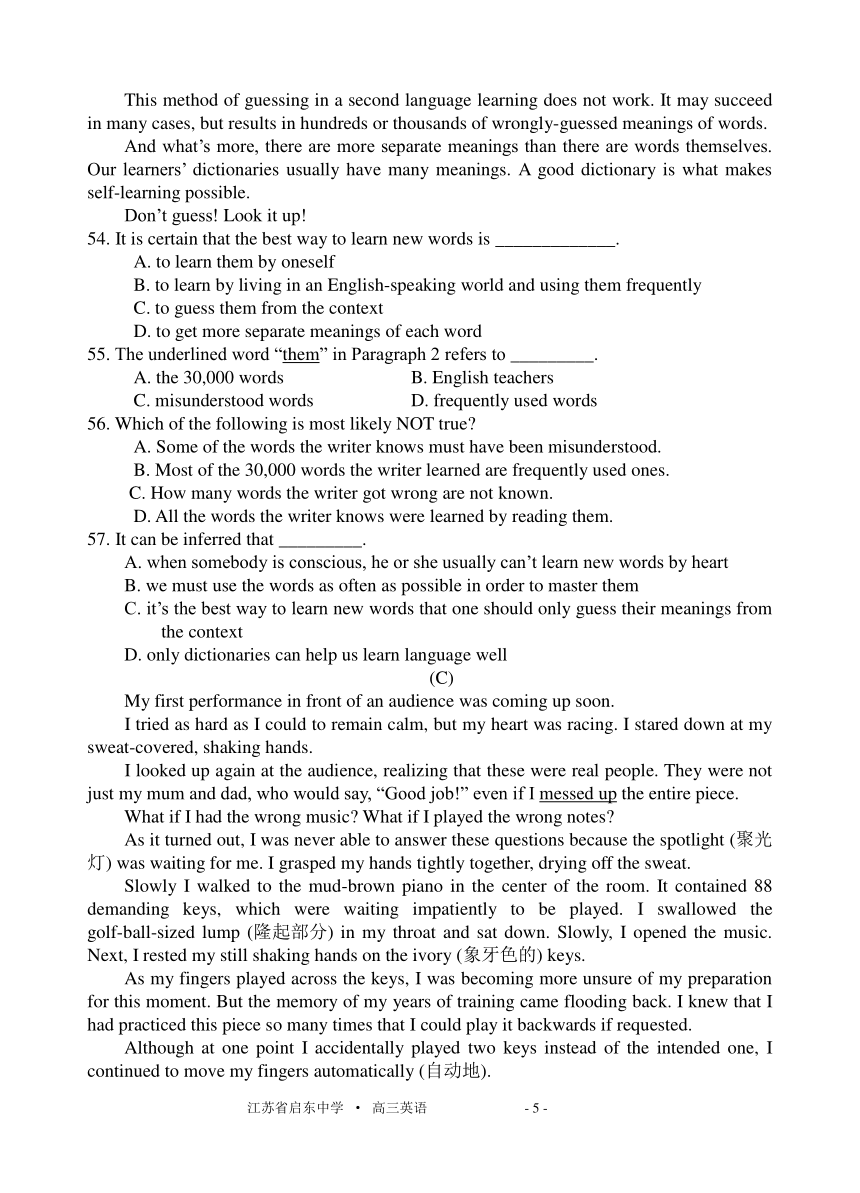 This method of guessing in a second language learning does not work. It may succeed in many cases, but results in hundreds or thousands of wrongly-guessed meanings of words.

And what's more, there are more separate meanings than there are words themselves. Our learners' dictionaries usually have many meanings. A good dictionary is what makes self-learning possible.

Don't guess! Look it up!

54. It is certain that the best way to learn new words is _____________.

A. to learn them by oneself

B. to learn by living in an English-speaking world and using them frequently

C. to guess them from the context

D. to get more separate meanings of each word

55. The underlined word "them" in Paragraph 2 refers to _________.

A. the 30,000 words
B. English teachers
C. misunderstood words
D. frequently used words

56. Which of the following is most likely NOT true?

A. Some of the words the writer knows must have been misunderstood.

B. Most of the 30,000 words the writer learned are frequently used ones.

C. How many words the writer got wrong are not known.

D. All the words the writer knows were learned by reading them.

57. It can be inferred that _________.

A. when somebody is conscious, he or she usually can't learn new words by heart

B. we must use the words as often as possible in order to master them

C. it's the best way to learn new words that one should only guess their meanings from the context

D. only dictionaries can help us learn language well

(C)

My first performance in front of an audience was coming up soon.

I tried as hard as I could to remain calm, but my heart was racing. I stared down at my sweat-covered, shaking hands.

I looked up again at the audience, realizing that these were real people. They were not just my mum and dad, who would say, "Good job!" even if I messed up the entire piece.

What if I had the wrong music? What if I played the wrong notes?

As it turned out, I was never able to answer these questions because the spotlight (聚光灯) was waiting for me. I grasped my hands tightly together, drying off the sweat.

Slowly I walked to the mud-brown piano in the center of the room. It contained 88 demanding keys, which were waiting impatiently to be played. I swallowed the golf-ball-sized lump (隆起部分) in my throat and sat down. Slowly, I opened the music. Next, I rested my still shaking hands on the ivory (象牙色的) keys.

As my fingers played across the keys, I was becoming more unsure of my preparation for this moment. But the memory of my years of training came flooding back. I knew that I had practiced this piece so many times that I could play it backwards if requested.

Although at one point I accidentally played two keys instead of the intended one, I continued to move my fingers automatically (自动地).

江苏省启东中学 • 高三英语 - 5 -